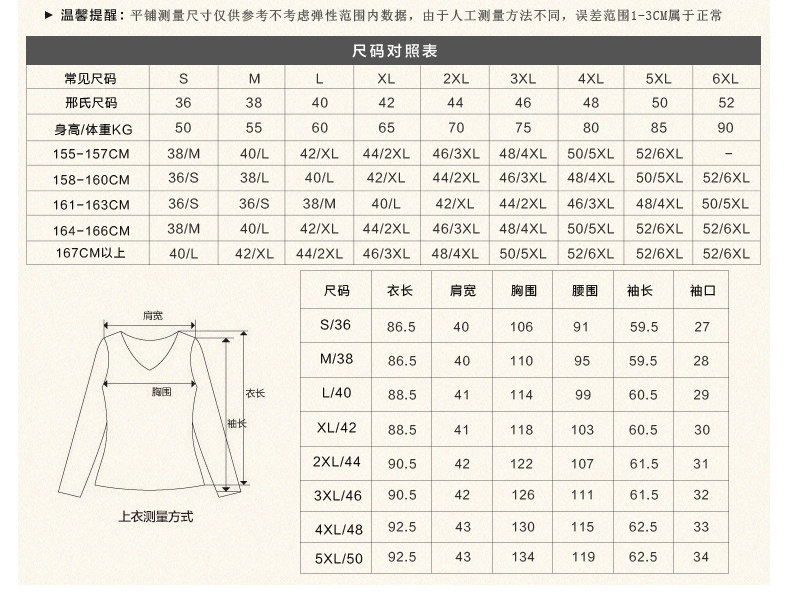 ▶ 温馨提醒：平铺测量尺寸仅供参考不考虑弹性范围内数据，由于人工测量方法不同，误差范围1-3CM属于正常

尺码对照表

| 常见尺码 | S | M | L | XL | 2XL | 3XL | 4XL | 5XL | 6XL |
|---|---|---|---|---|---|---|---|---|---|
| 邢氏尺码 | 36 | 38 | 40 | 42 | 44 | 46 | 48 | 50 | 52 |
| 身高/体重KG | 50 | 55 | 60 | 65 | 70 | 75 | 80 | 85 | 90 |
| 155-157CM | 38/M | 40/L | 42/XL | 44/2XL | 46/3XL | 48/4XL | 50/5XL | 52/6XL | - |
| 158-160CM | 36/S | 38/L | 40/L | 42/XL | 44/2XL | 46/3XL | 48/4XL | 50/5XL | 52/6XL |
| 161-163CM | 36/S | 36/S | 38/M | 40/L | 42/XL | 44/2XL | 46/3XL | 48/4XL | 50/5XL |
| 164-166CM | 38/M | 40/L | 42/XL | 44/2XL | 46/3XL | 48/4XL | 50/5XL | 52/6XL | 52/6XL |
| 167CM以上 | 40/L | 42/XL | 44/2XL | 46/3XL | 48/4XL | 50/5XL | 52/6XL | 52/6XL | 52/6XL |

肩宽
胸围
衣长
袖长
上衣测量方式

| 尺码 | 衣长 | 肩宽 | 胸围 | 腰围 | 袖长 | 袖口 |
|---|---|---|---|---|---|---|
| S/36 | 86.5 | 40 | 106 | 91 | 59.5 | 27 |
| M/38 | 86.5 | 40 | 110 | 95 | 59.5 | 28 |
| L/40 | 88.5 | 41 | 114 | 99 | 60.5 | 29 |
| XL/42 | 88.5 | 41 | 118 | 103 | 60.5 | 30 |
| 2XL/44 | 90.5 | 42 | 122 | 107 | 61.5 | 31 |
| 3XL/46 | 90.5 | 42 | 126 | 111 | 61.5 | 32 |
| 4XL/48 | 92.5 | 43 | 130 | 115 | 62.5 | 33 |
| 5XL/50 | 92.5 | 43 | 134 | 119 | 62.5 | 34 |